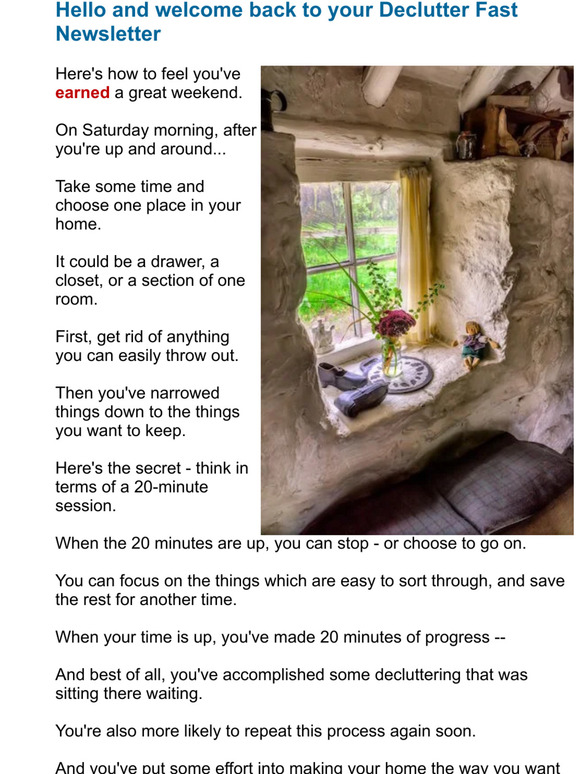 Hello and welcome back to your Declutter Fast Newsletter

Here's how to feel you've earned a great weekend.

On Saturday morning, after you're up and around...

Take some time and choose one place in your home.

It could be a drawer, a closet, or a section of one room.

First, get rid of anything you can easily throw out.

Then you've narrowed things down to the things you want to keep.

Here's the secret - think in terms of a 20-minute session.

When the 20 minutes are up, you can stop - or choose to go on.

You can focus on the things which are easy to sort through, and save the rest for another time.

When your time is up, you've made 20 minutes of progress --

And best of all, you've accomplished some decluttering that was sitting there waiting.

You're also more likely to repeat this process again soon.

And you've put some effort into making your home the way you want